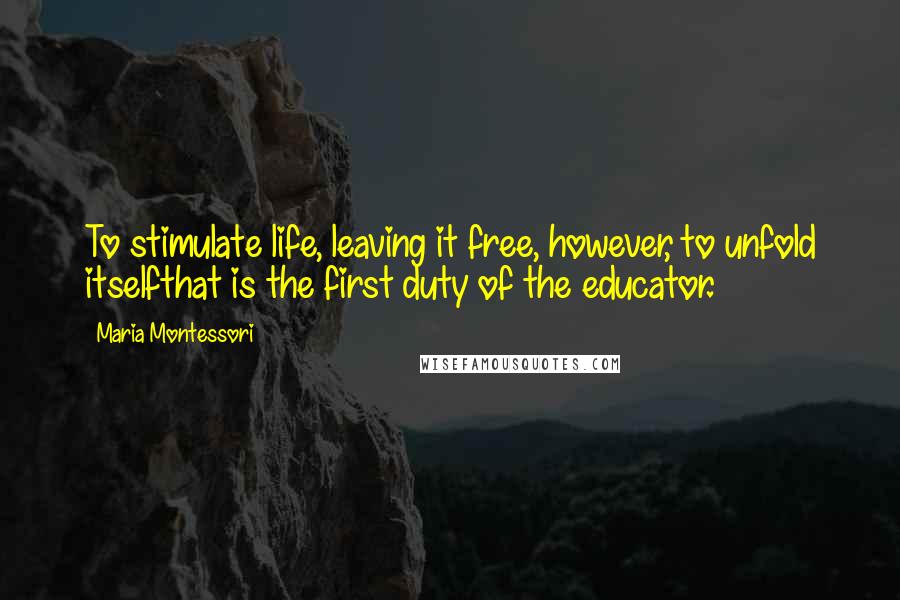 To stimulate life, leaving it free, however, to unfold itselfthat is the first duty of the educator.

Maria Montessori

WISEFAMOUSQUOTES.COM